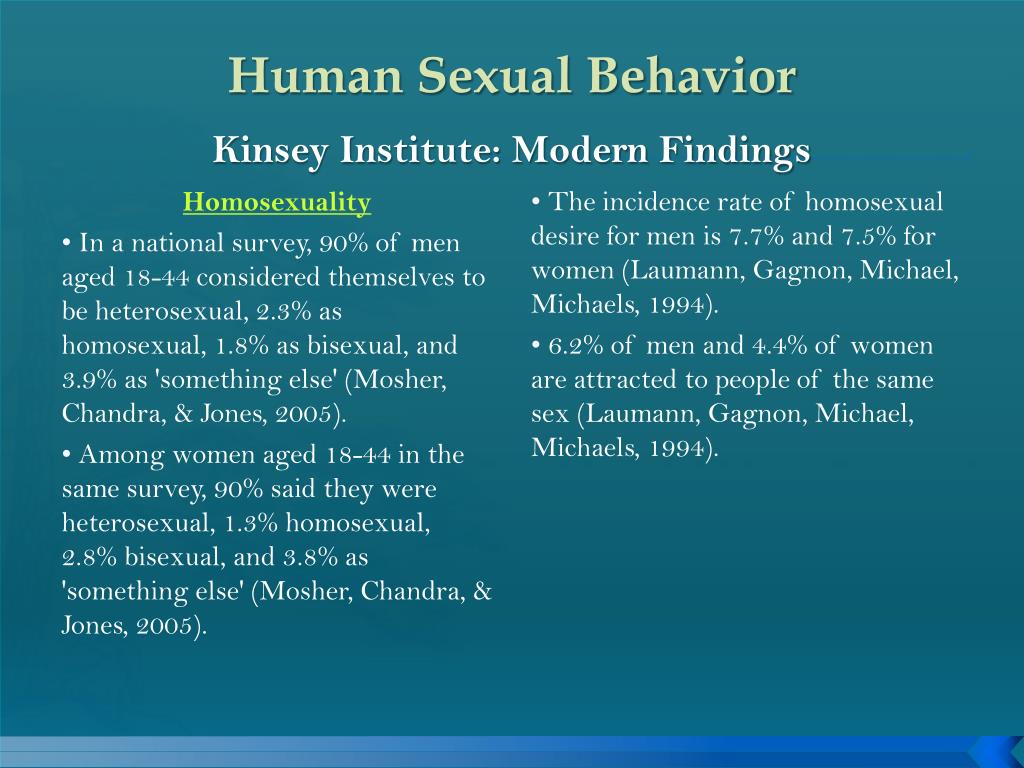 Human Sexual Behavior

Kinsey Institute: Modern Findings

Homosexuality

• In a national survey, 90% of men aged 18-44 considered themselves to be heterosexual, 2.3% as homosexual, 1.8% as bisexual, and 3.9% as 'something else' (Mosher, Chandra, & Jones, 2005).

• Among women aged 18-44 in the same survey, 90% said they were heterosexual, 1.3% homosexual, 2.8% bisexual, and 3.8% as 'something else' (Mosher, Chandra, & Jones, 2005).

• The incidence rate of homosexual desire for men is 7.7% and 7.5% for women (Laumann, Gagnon, Michael, Michaels, 1994).

• 6.2% of men and 4.4% of women are attracted to people of the same sex (Laumann, Gagnon, Michael, Michaels, 1994).